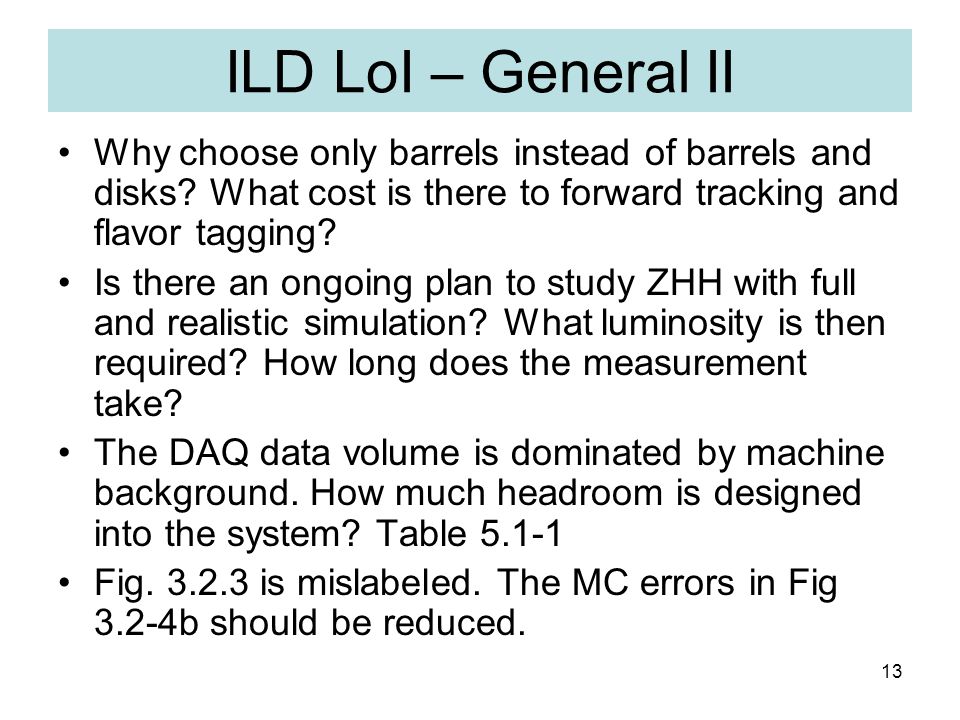 ILD LoI – General II

• Why choose only barrels instead of barrels and disks? What cost is there to forward tracking and flavor tagging?

• Is there an ongoing plan to study ZHH with full and realistic simulation? What luminosity is then required? How long does the measurement take?

• The DAQ data volume is dominated by machine background. How much headroom is designed into the system? Table 5.1-1

• Fig. 3.2.3 is mislabeled. The MC errors in Fig 3.2-4b should be reduced.

13